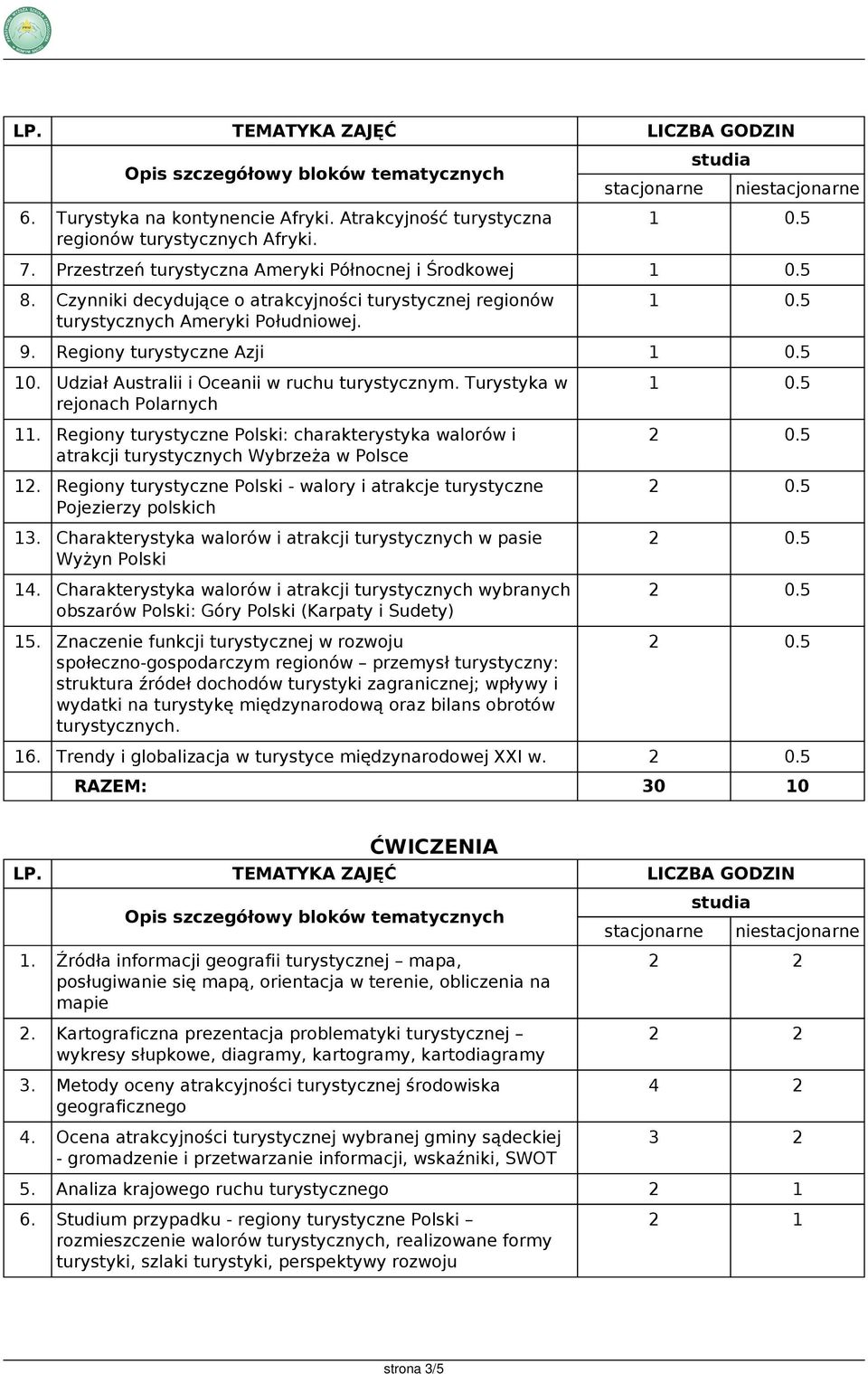 | LP. | TEMATYKA ZAJĘĆ | LICZBA GODZIN | |
|---|---|---|---|
| | Opis szczegółowy bloków tematycznych | studia | |
| | | stacjonarne | niestacjonarne |
| 6. | Turystyka na kontynencie Afryki. Atrakcyjność turystyczna regionów turystycznych Afryki. | 1 | 0.5 |
| 7. | Przestrzeń turystyczna Ameryki Północnej i Środkowej | 1 | 0.5 |
| 8. | Czynniki decydujące o atrakcyjności turystycznej regionów turystycznych Ameryki Południowej. | 1 | 0.5 |
| 9. | Regiony turystyczne Azji | 1 | 0.5 |
| 10. | Udział Australii i Oceanii w ruchu turystycznym. Turystyka w rejonach Polarnych | 1 | 0.5 |
| 11. | Regiony turystyczne Polski: charakterystyka walorów i atrakcji turystycznych Wybrzeża w Polsce | 2 | 0.5 |
| 12. | Regiony turystyczne Polski - walory i atrakcje turystyczne Pojezierzy polskich | 2 | 0.5 |
| 13. | Charakterystyka walorów i atrakcji turystycznych w pasie Wyżyn Polski | 2 | 0.5 |
| 14. | Charakterystyka walorów i atrakcji turystycznych wybranych obszarów Polski: Góry Polski (Karpaty i Sudety) | 2 | 0.5 |
| 15. | Znaczenie funkcji turystycznej w rozwoju społeczno-gospodarczym regionów – przemysł turystyczny: struktura źródeł dochodów turystyki zagranicznej; wpływy i wydatki na turystykę międzynarodową oraz bilans obrotów turystycznych. | 2 | 0.5 |
| 16. | Trendy i globalizacja w turystyce międzynarodowej XXI w. | 2 | 0.5 |
| | RAZEM: | 30 | 10 |

ĆWICZENIA

| LP. | TEMATYKA ZAJĘĆ | LICZBA GODZIN | |
|---|---|---|---|
| | Opis szczegółowy bloków tematycznych | studia | |
| | | stacjonarne | niestacjonarne |
| 1. | Źródła informacji geografii turystycznej – mapa, posługiwanie się mapą, orientacja w terenie, obliczenia na mapie | 2 | 2 |
| 2. | Kartograficzna prezentacja problematyki turystycznej – wykresy słupkowe, diagramy, kartogramy, kartodiagramy | 2 | 2 |
| 3. | Metody oceny atrakcyjności turystycznej środowiska geograficznego | 4 | 2 |
| 4. | Ocena atrakcyjności turystycznej wybranej gminy sądeckiej - gromadzenie i przetwarzanie informacji, wskaźniki, SWOT | 3 | 2 |
| 5. | Analiza krajowego ruchu turystycznego | 2 | 1 |
| 6. | Studium przypadku - regiony turystyczne Polski – rozmieszczenie walorów turystycznych, realizowane formy turystyki, szlaki turystyki, perspektywy rozwoju | 2 | 1 |

strona 3/5